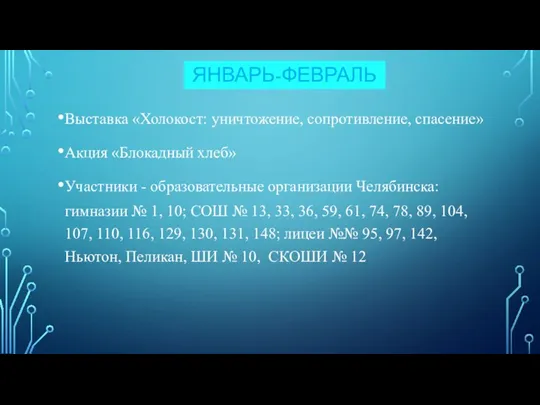 ЯНВАРЬ-ФЕВРАЛЬ

•Выставка «Холокост: уничтожение, сопротивление, спасение»

•Акция «Блокадный хлеб»

•Участники - образовательные организации Челябинска: гимназии № 1, 10; СОШ № 13, 33, 36, 59, 61, 74, 78, 89, 104, 107, 110, 116, 129, 130, 131, 148; лицеи №№ 95, 97, 142, Ньютон, Пеликан, ШИ № 10, СКОШИ № 12